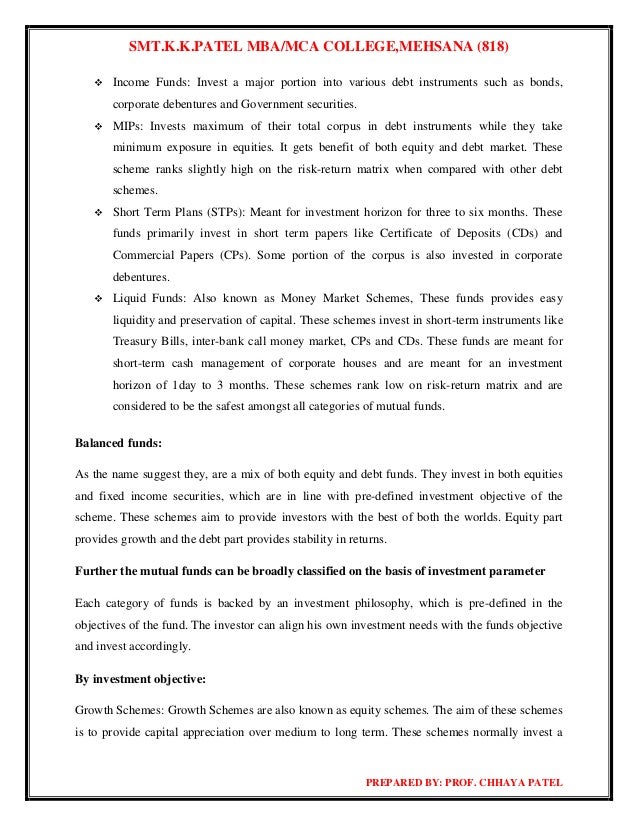 SMT.K.K.PATEL MBA/MCA COLLEGE,MEHSANA (818)

❖ Income Funds: Invest a major portion into various debt instruments such as bonds, corporate debentures and Government securities.

❖ MIPs: Invests maximum of their total corpus in debt instruments while they take minimum exposure in equities. It gets benefit of both equity and debt market. These scheme ranks slightly high on the risk-return matrix when compared with other debt schemes.

❖ Short Term Plans (STPs): Meant for investment horizon for three to six months. These funds primarily invest in short term papers like Certificate of Deposits (CDs) and Commercial Papers (CPs). Some portion of the corpus is also invested in corporate debentures.

❖ Liquid Funds: Also known as Money Market Schemes, These funds provides easy liquidity and preservation of capital. These schemes invest in short-term instruments like Treasury Bills, inter-bank call money market, CPs and CDs. These funds are meant for short-term cash management of corporate houses and are meant for an investment horizon of 1day to 3 months. These schemes rank low on risk-return matrix and are considered to be the safest amongst all categories of mutual funds.

Balanced funds:

As the name suggest they, are a mix of both equity and debt funds. They invest in both equities and fixed income securities, which are in line with pre-defined investment objective of the scheme. These schemes aim to provide investors with the best of both the worlds. Equity part provides growth and the debt part provides stability in returns.

Further the mutual funds can be broadly classified on the basis of investment parameter

Each category of funds is backed by an investment philosophy, which is pre-defined in the objectives of the fund. The investor can align his own investment needs with the funds objective and invest accordingly.

By investment objective:

Growth Schemes: Growth Schemes are also known as equity schemes. The aim of these schemes is to provide capital appreciation over medium to long term. These schemes normally invest a

PREPARED BY: PROF. CHHAYA PATEL